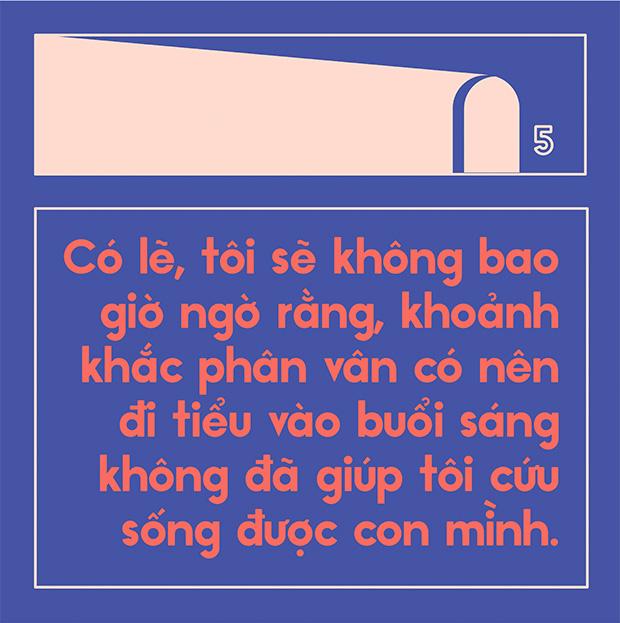 5

Có lẽ, tôi sẽ không bao giờ ngờ rằng, khoảnh khắc phân vân có nên đi tiểu vào buổi sáng không đã giúp tôi cứu sống được con mình.